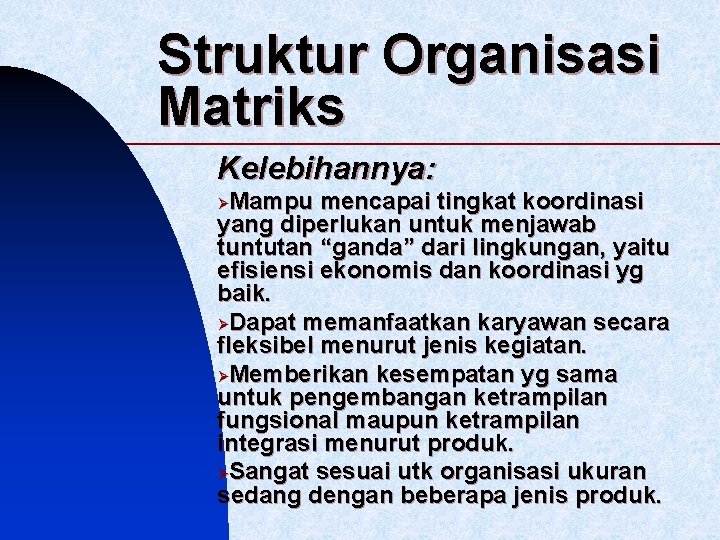 Struktur Organisasi Matriks

Kelebihannya:

➢Mampu mencapai tingkat koordinasi yang diperlukan untuk menjawab tuntutan “ganda” dari lingkungan, yaitu efisiensi ekonomis dan koordinasi yg baik.

➢Dapat memanfaatkan karyawan secara fleksibel menurut jenis kegiatan.

➢Memberikan kesempatan yg sama untuk pengembangan ketrampilan fungsional maupun ketrampilan integrasi menurut produk.

➢Sangat sesuai utk organisasi ukuran sedang dengan beberapa jenis produk.